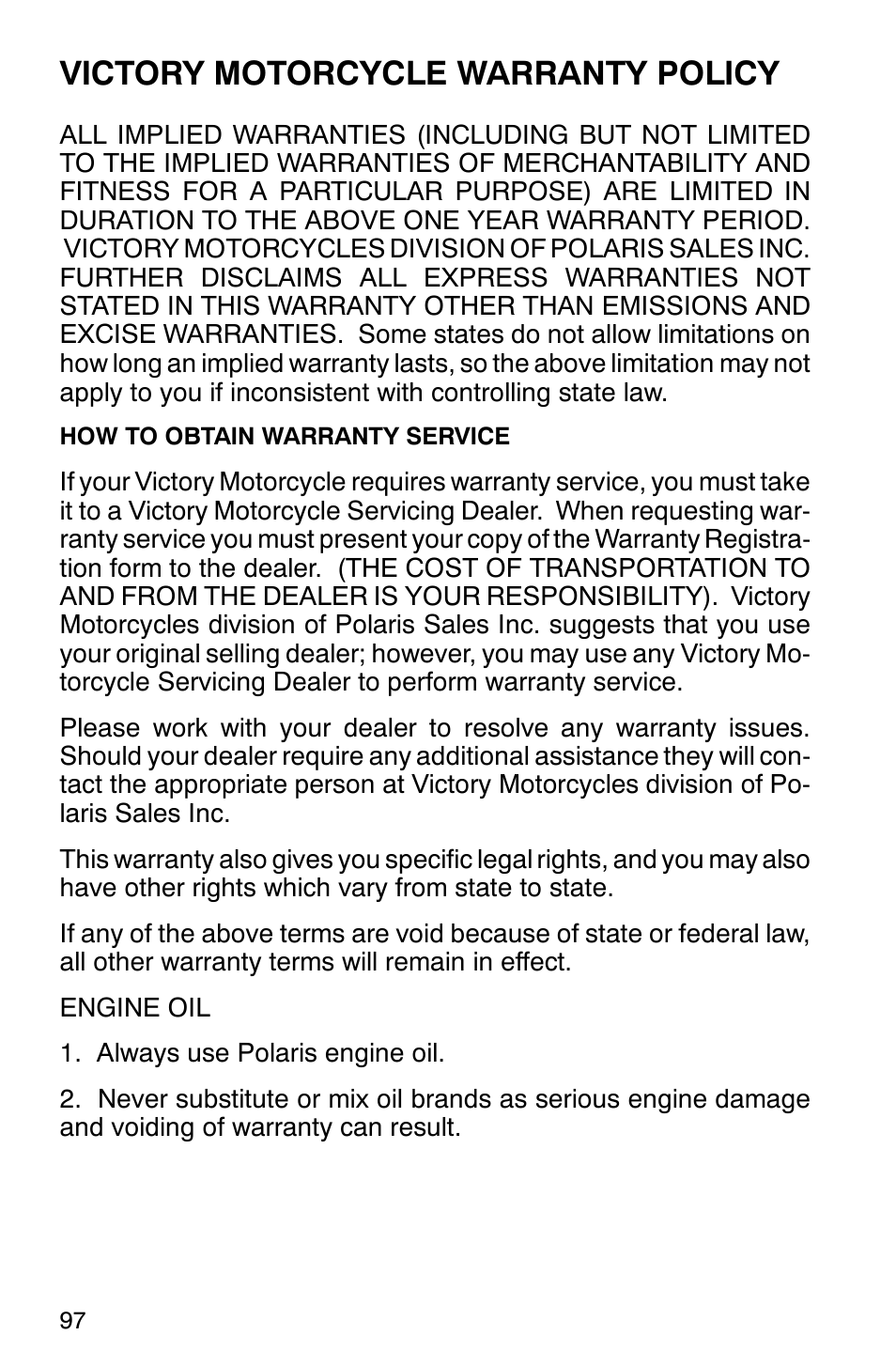 VICTORY MOTORCYCLE WARRANTY POLICY

ALL IMPLIED WARRANTIES (INCLUDING BUT NOT LIMITED TO THE IMPLIED WARRANTIES OF MERCHANTABILITY AND FITNESS FOR A PARTICULAR PURPOSE) ARE LIMITED IN DURATION TO THE ABOVE ONE YEAR WARRANTY PERIOD. VICTORY MOTORCYCLES DIVISION OF POLARIS SALES INC. FURTHER DISCLAIMS ALL EXPRESS WARRANTIES NOT STATED IN THIS WARRANTY OTHER THAN EMISSIONS AND EXCISE WARRANTIES. Some states do not allow limitations on how long an implied warranty lasts, so the above limitation may not apply to you if inconsistent with controlling state law.

HOW TO OBTAIN WARRANTY SERVICE

If your Victory Motorcycle requires warranty service, you must take it to a Victory Motorcycle Servicing Dealer. When requesting warranty service you must present your copy of the Warranty Registration form to the dealer. (THE COST OF TRANSPORTATION TO AND FROM THE DEALER IS YOUR RESPONSIBILITY). Victory Motorcycles division of Polaris Sales Inc. suggests that you use your original selling dealer; however, you may use any Victory Motorcycle Servicing Dealer to perform warranty service.

Please work with your dealer to resolve any warranty issues. Should your dealer require any additional assistance they will contact the appropriate person at Victory Motorcycles division of Polaris Sales Inc.

This warranty also gives you specific legal rights, and you may also have other rights which vary from state to state.

If any of the above terms are void because of state or federal law, all other warranty terms will remain in effect.

ENGINE OIL

1. Always use Polaris engine oil.

2. Never substitute or mix oil brands as serious engine damage and voiding of warranty can result.

97